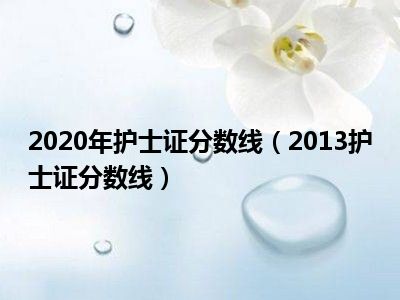 2020年护士证分数线（2013护士证分数线）